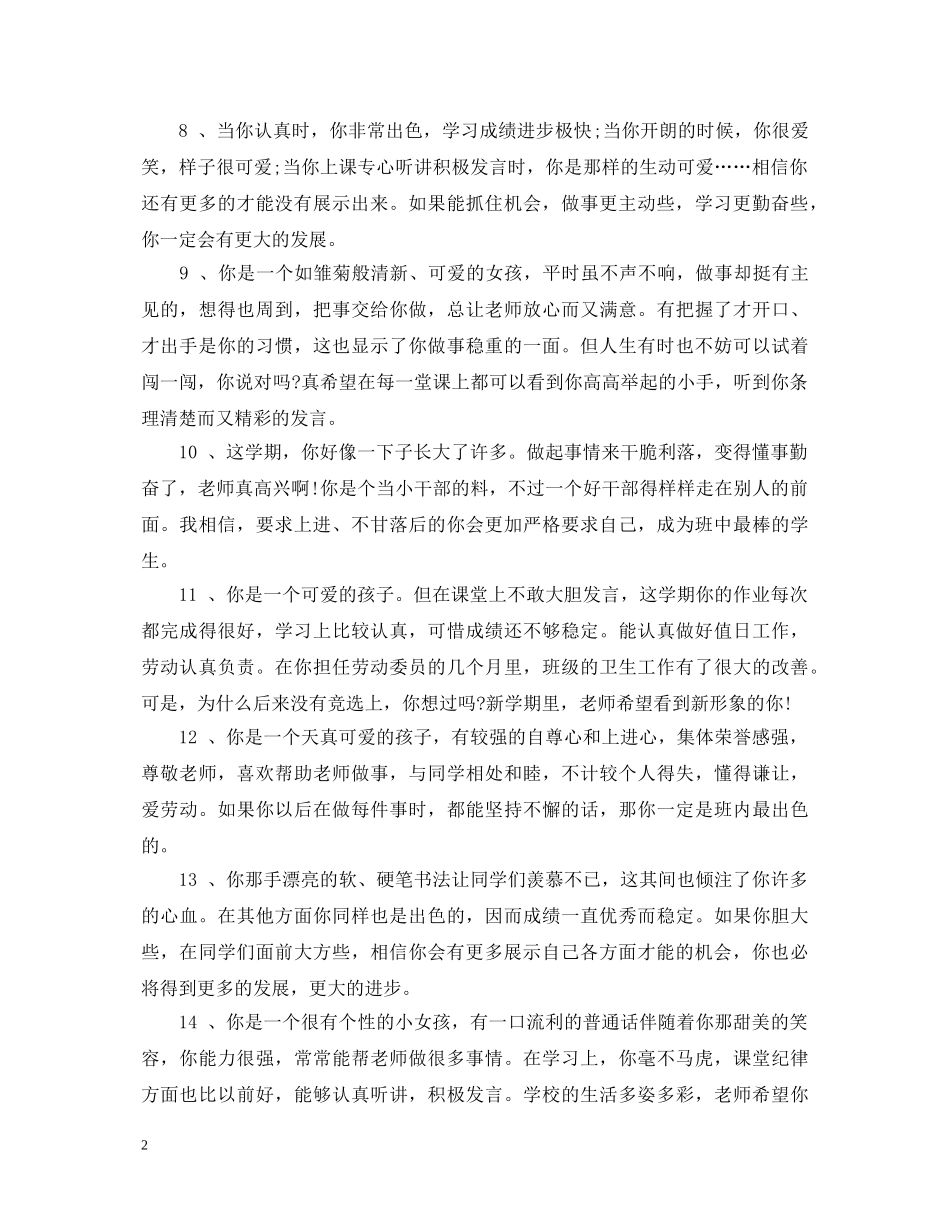 8 、当你认真时，你非常出色，学习成绩进步极快;当你开朗的时候，你很爱笑，样子很可爱;当你上课专心听讲积极发言时，你是那样的生动可爱……相信你还有更多的才能没有展示出来。如果能抓住机会，做事更主动些，学习更勤奋些，你一定会有更大的发展。

9 、你是一个如雏菊般清新、可爱的女孩，平时虽不声不响，做事却挺有主见的，想得也周到，把事交给你做，总让老师放心而又满意。有把握了才开口、才出手是你的习惯，这也显示了你做事稳重的一面。但人生有时也不妨可以试着闯一闯，你说对吗?真希望在每一堂课上都可以看到你高高举起的小手，听到你条理清楚而又精彩的发言。

10 、这学期，你好像一下子长大了许多。做起事情来干脆利落，变得懂事勤奋了，老师真高兴啊!你是个当小干部的料，不过一个好干部得样样走在别人的前面。我相信，要求上进、不甘落后的你会更加严格要求自己，成为班中最棒的学生。

11 、你是一个可爱的孩子。但在课堂上不敢大胆发言，这学期你的作业每次都完成得很好，学习上比较认真，可惜成绩还不够稳定。能认真做好值日工作，劳动认真负责。在你担任劳动委员的几个月里，班级的卫生工作有了很大的改善。可是，为什么后来没有竞选上，你想过吗?新学期里，老师希望看到新形象的你!

12 、你是一个天真可爱的孩子，有较强的自尊心和上进心，集体荣誉感强，尊敬老师，喜欢帮助老师做事，与同学相处和睦，不计较个人得失，懂得谦让，爱劳动。如果你以后在做每件事时，都能坚持不懈的话，那你一定是班内最出色的。

13 、你那手漂亮的软、硬笔书法让同学们羡慕不已，这其间也倾注了你许多的心血。在其他方面你同样也是出色的，因而成绩一直优秀而稳定。如果你胆大些，在同学们面前大方些，相信你会有更多展示自己各方面才能的机会，你也必将得到更多的发展，更大的进步。

14 、你是一个很有个性的小女孩，有一口流利的普通话伴随着你那甜美的笑容，你能力很强，常常能帮老师做很多事情。在学习上，你毫不马虎，课堂纪律方面也比以前好，能够认真听讲，积极发言。学校的生活多姿多彩，老师希望你

2